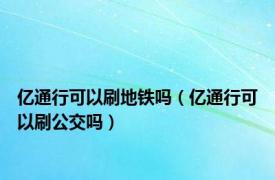 亿通行可以刷地铁吗（亿通行可以刷公交吗）